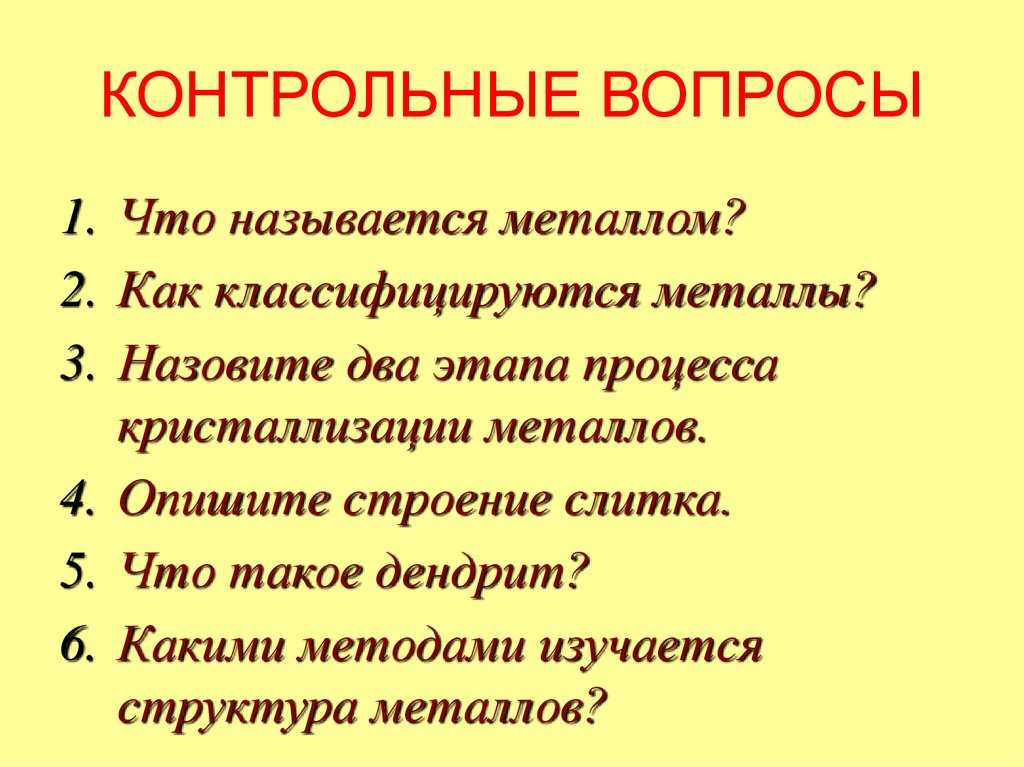 КОНТРОЛЬНЫЕ ВОПРОСЫ

1. Что называется металлом?
2. Как классифицируются металлы?
3. Назовите два этапа процесса кристаллизации металлов.
4. Опишите строение слитка.
5. Что такое дендрит?
6. Какими методами изучается структура металлов?